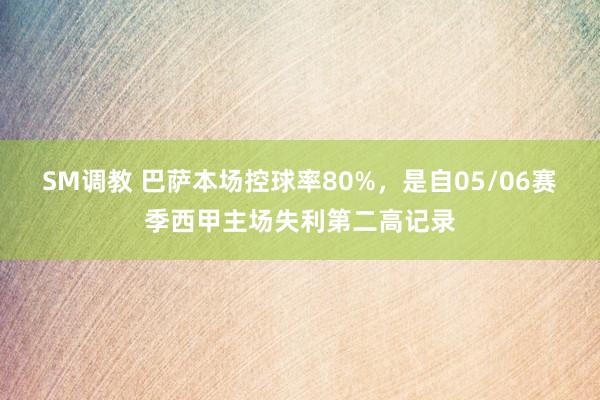 SM调教 巴萨本场控球率80%，是自05/06赛季西甲主场失利第二高记录